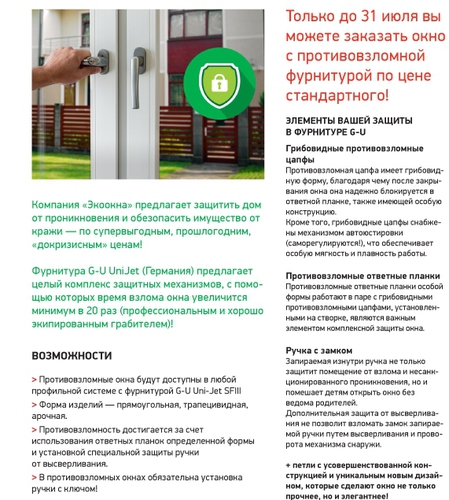 Компания «Экоокна» предлагает защитить дом от проникновения и обезопасить имущество от кражи — по супервыгодным, прошлогодним, «докризисным» ценам!

Фурнитура G-U UniJet (Германия) предлагает целый комплекс защитных механизмов, с помощью которых время взлома окна увеличится минимум в 20 раз (профессиональным и хорошо экипированным грабителем)!

ВОЗМОЖНОСТИ

> Противовзломные окна будут доступны в любой профильной системе с фурнитурой G-U Uni-Jet SFIII

> Форма изделий — прямоугольная, трапецивидная, арочная.

> Противовзломность достигается за счет использования ответных планок определенной формы и установкой специальной защиты ручки от высверливания.

> В противовзломных окнах обязательна установка ручки с ключом!

Только до 31 июля вы можете заказать окно с противовзломной фурнитурой по цене стандартного!

ЭЛЕМЕНТЫ ВАШЕЙ ЗАЩИТЫ В ФУРНИТУРЕ G-U

Грибовидные противовзломные цапфы
Противовзломная цапфа имеет грибовидную форму, благодаря чему после закрывания окна она надежно блокируется в ответной планке, также имеющей особую конструкцию.
Кроме того, грибовидные цапфы снабжены механизмом автоюстировки (саморегулируются!), что обеспечивает особую мягкость и плавность работы.

Противовзломные ответные планки
Противовзломные ответные планки особой формы работают в паре с грибовидными противовзломными цапфами, установленными на створке, являются важным элементом комплексной защиты окна.

Ручка с замком
Запираемая изнутри ручка не только защитит помещение от взлома и несанкционированного проникновения, но и помешает детям открыть окно без ведома родителей.
Дополнительная защита от высверливания не позволит взломать замок запираемой ручки путем высверливания и проворота механизма снаружи.

+ петли с усовершенствованной конструкцией и уникальным новым дизайном, которые сделают окно не только прочнее, но и элегантнее!